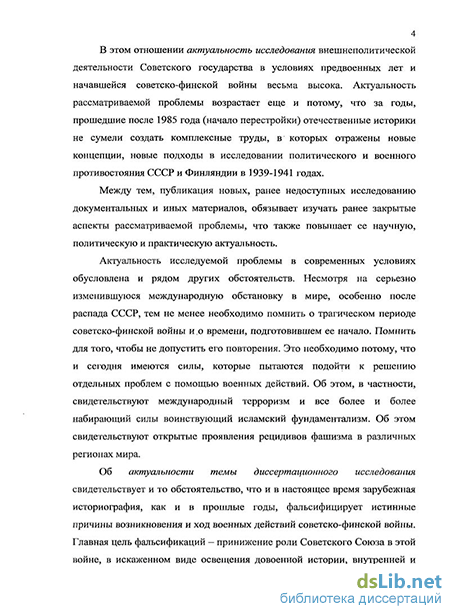 4

В этом отношении актуальность исследования внешнеполитической деятельности Советского государства в условиях предвоенных лет и начавшейся советско-финской войны весьма высока. Актуальность рассматриваемой проблемы возрастает еще и потому, что за годы, прошедшие после 1985 года (начало перестройки) отечественные историки не сумели создать комплексные труды, в которых отражены новые концепции, новые подходы в исследовании политического и военного противостояния СССР и Финляндии в 1939-1941 годах.

Между тем, публикация новых, ранее недоступных исследованию документальных и иных материалов, обязывает изучать ранее закрытые аспекты рассматриваемой проблемы, что также повышает ее научную, политическую и практическую актуальность.

Актуальность исследуемой проблемы в современных условиях обусловлена и рядом других обстоятельств. Несмотря на серьезно изменившуюся международную обстановку в мире, особенно после распада СССР, тем не менее необходимо помнить о трагическом периоде советско-финской войны и о времени, подготовившем ее начало. Помнить для того, чтобы не допустить его повторения. Это необходимо потому, что и сегодня имеются силы, которые пытаются подойти к решению отдельных проблем с помощью военных действий. Об этом, в частности, свидетельствуют международный терроризм и все более и более набирающий силы воинствующий исламский фундаментализм. Об этом свидетельствуют открытые проявления рецидивов фашизма в различных регионах мира.

Об актуальности темы диссертационного исследования свидетельствует и то обстоятельство, что и в настоящее время зарубежная историография, как и в прошлые годы, фальсифицирует истинные причины возникновения и ход военных действий советско-финской войны. Главная цель фальсификаций – принижение роли Советского Союза в этой войне, в искаженном виде освещения довоенной истории, внутренней и

dsLib.net
библиотека диссертаций